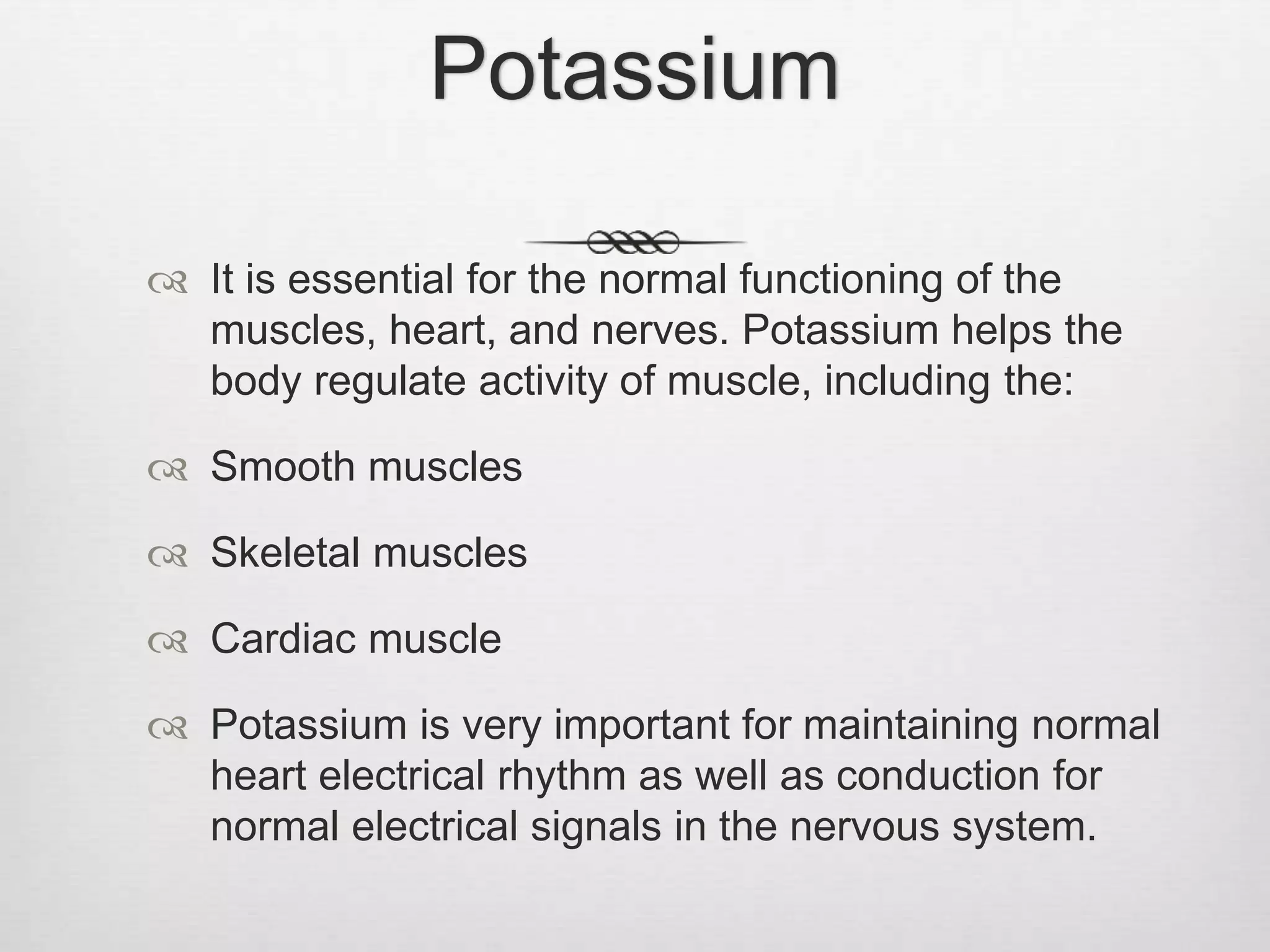 Potassium

It is essential for the normal functioning of the muscles, heart, and nerves. Potassium helps the body regulate activity of muscle, including the:

Smooth muscles

Skeletal muscles

Cardiac muscle

Potassium is very important for maintaining normal heart electrical rhythm as well as conduction for normal electrical signals in the nervous system.